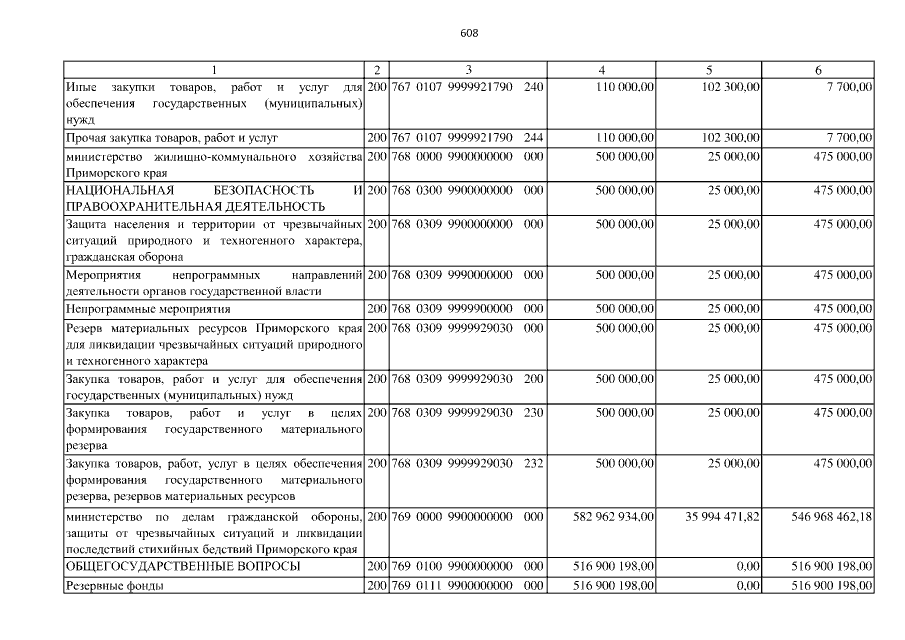 608

| 1 | 2 | 3 | 4 | 5 | 6 |
|---|---|---|---|---|---|
| Иные закупки товаров, работ и услуг для обеспечения государственных (муниципальных) нужд | 200 | 767 0107 9999921790 240 | 110 000,00 | 102 300,00 | 7 700,00 |
| Прочая закупка товаров, работ и услуг | 200 | 767 0107 9999921790 244 | 110 000,00 | 102 300,00 | 7 700,00 |
| министерство жилищно-коммунального хозяйства Приморского края | 200 | 768 0000 9900000000 000 | 500 000,00 | 25 000,00 | 475 000,00 |
| НАЦИОНАЛЬНАЯ БЕЗОПАСНОСТЬ И ПРАВООХРАНИТЕЛЬНАЯ ДЕЯТЕЛЬНОСТЬ | 200 | 768 0300 9900000000 000 | 500 000,00 | 25 000,00 | 475 000,00 |
| Защита населения и территории от чрезвычайных ситуаций природного и техногенного характера, гражданская оборона | 200 | 768 0309 9900000000 000 | 500 000,00 | 25 000,00 | 475 000,00 |
| Мероприятия непрограммных направлений деятельности органов государственной власти | 200 | 768 0309 9990000000 000 | 500 000,00 | 25 000,00 | 475 000,00 |
| Непрограммные мероприятия | 200 | 768 0309 9999900000 000 | 500 000,00 | 25 000,00 | 475 000,00 |
| Резерв материальных ресурсов Приморского края для ликвидации чрезвычайных ситуаций природного и техногенного характера | 200 | 768 0309 9999929030 000 | 500 000,00 | 25 000,00 | 475 000,00 |
| Закупка товаров, работ и услуг для обеспечения государственных (муниципальных) нужд | 200 | 768 0309 9999929030 200 | 500 000,00 | 25 000,00 | 475 000,00 |
| Закупка товаров, работ и услуг в целях формирования государственного материального резерва | 200 | 768 0309 9999929030 230 | 500 000,00 | 25 000,00 | 475 000,00 |
| Закупка товаров, работ, услуг в целях обеспечения формирования государственного материального резерва, резервов материальных ресурсов | 200 | 768 0309 9999929030 232 | 500 000,00 | 25 000,00 | 475 000,00 |
| министерство по делам гражданской обороны, защиты от чрезвычайных ситуаций и ликвидации последствий стихийных бедствий Приморского края | 200 | 769 0000 9900000000 000 | 582 962 934,00 | 35 994 471,82 | 546 968 462,18 |
| ОБЩЕГОСУДАРСТВЕННЫЕ ВОПРОСЫ | 200 | 769 0100 9900000000 000 | 516 900 198,00 | 0,00 | 516 900 198,00 |
| Резервные фонды | 200 | 769 0111 9900000000 000 | 516 900 198,00 | 0,00 | 516 900 198,00 |